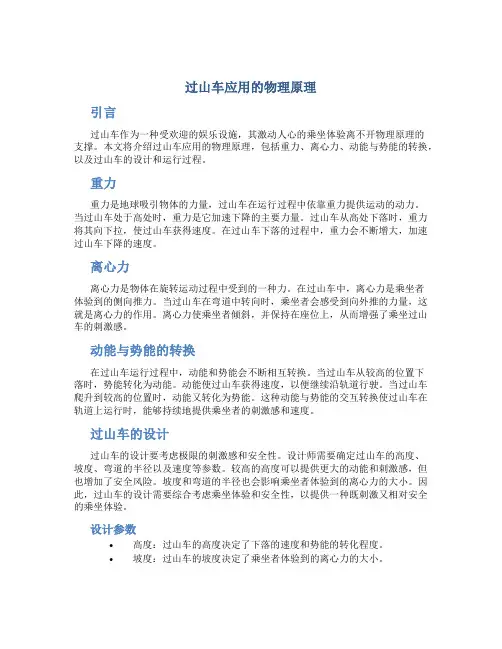 过山车应用的物理原理

引言

过山车作为一种受欢迎的娱乐设施，其激动人心的乘坐体验离不开物理原理的支撑。本文将介绍过山车应用的物理原理，包括重力、离心力、动能与势能的转换，以及过山车的设计和运行过程。

重力

重力是地球吸引物体的力量，过山车在运行过程中依靠重力提供运动的动力。当过山车处于高处时，重力是它加速下降的主要力量。过山车从高处下落时，重力将其向下拉，使过山车获得速度。在过山车下落的过程中，重力会不断增大，加速过山车下降的速度。

离心力

离心力是物体在旋转运动过程中受到的一种力。在过山车中，离心力是乘坐者体验到的侧向推力。当过山车在弯道中转向时，乘坐者会感受到向外推的力量，这就是离心力的作用。离心力使乘坐者倾斜，并保持在座位上，从而增强了乘坐过山车的刺激感。

动能与势能的转换

在过山车运行过程中，动能和势能会不断相互转换。当过山车从较高的位置下落时，势能转化为动能。动能使过山车获得速度，以便继续沿轨道行驶。当过山车爬升到较高的位置时，动能又转化为势能。这种动能与势能的交互转换使过山车在轨道上运行时，能够持续地提供乘坐者的刺激感和速度。

过山车的设计

过山车的设计要考虑极限的刺激感和安全性。设计师需要确定过山车的高度、坡度、弯道的半径以及速度等参数。较高的高度可以提供更大的动能和刺激感，但也增加了安全风险。坡度和弯道的半径也会影响乘坐者体验到的离心力的大小。因此，过山车的设计需要综合考虑乘坐体验和安全性，以提供一种既刺激又相对安全的乘坐体验。

设计参数

• 高度：过山车的高度决定了下落的速度和势能的转化程度。
• 坡度：过山车的坡度决定了乘坐者体验到的离心力的大小。